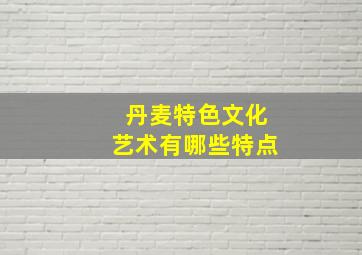 丹麦特色文化
艺术有哪些特点